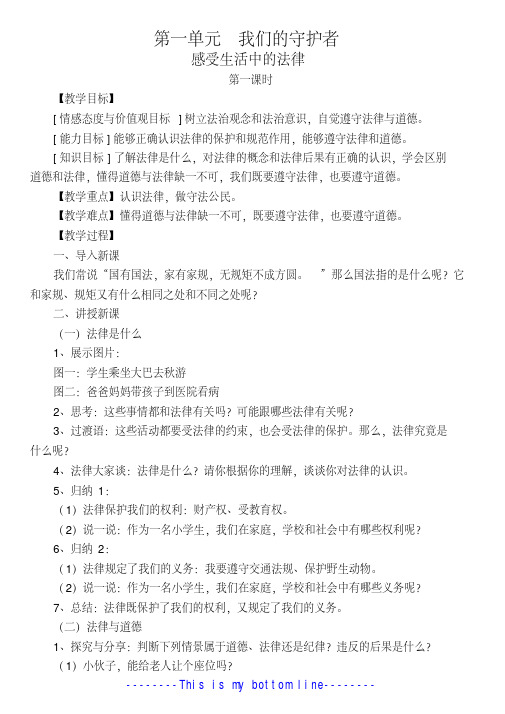 第一单元　我们的守护者
感受生活中的法律
第一课时

【教学目标】

[ 情感态度与价值观目标　] 树立法治观念和法治意识，自觉遵守法律与道德。

[ 能力目标 ] 能够正确认识法律的保护和规范作用，能够遵守法律和道德。

[ 知识目标 ] 了解法律是什么，对法律的概念和法律后果有正确的认识，学会区别道德和法律，懂得道德与法律缺一不可，我们既要遵守法律，也要遵守道德。

【教学重点】认识法律，做守法公民。

【教学难点】懂得道德与法律缺一不可，既要遵守法律，也要遵守道德。

【教学过程】

一、导入新课

我们常说“国有国法，家有家规，无规矩不成方圆。　”那么国法指的是什么呢？它和家规、规矩又有什么相同之处和不同之处呢？

二、讲授新课

（一）法律是什么

1、展示图片：

图一：学生乘坐大巴去秋游

图二：爸爸妈妈带孩子到医院看病

2、思考：这些事情都和法律有关吗？可能跟哪些法律有关呢？

3、过渡语：这些活动都要受法律的约束，也会受法律的保护。那么，法律究竟是什么呢？

4、法律大家谈：法律是什么？请你根据你的理解，谈谈你对法律的认识。

5、归纳 1：

（1）法律保护我们的权利：财产权、受教育权。

（2）说一说：作为一名小学生，我们在家庭，学校和社会中有哪些权利呢？

6、归纳 2：

（1）法律规定了我们的义务：我要遵守交通法规、保护野生动物。

（2）说一说：作为一名小学生，我们在家庭，学校和社会中有哪些义务呢？

7、总结：法律既保护了我们的权利，又规定了我们的义务。

（二）法律与道德

1、探究与分享：判断下列情景属于道德、法律还是纪律？违反的后果是什么？

（1）小伙子，能给老人让个座位吗？

--------This is my bottom line--------